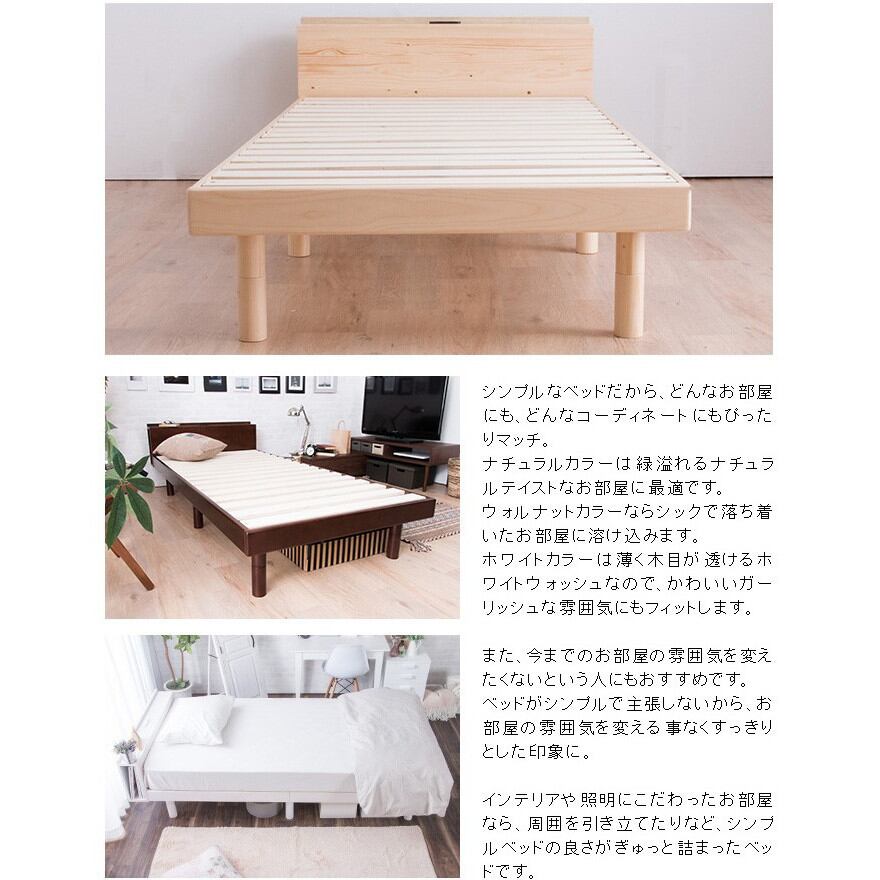 シンプルなベッドだから、どんなお部屋にも、どんなコーディネートにもぴったりマッチ。
ナチュラルカラーは緑溢れるナチュラルテイストなお部屋に最適です。
ウォルナットカラーならシックで落ち着いたお部屋に溶け込みます。
ホワイトカラーは薄く木目が透けるホワイトウォッシュなので、かわいいガーリッシュな雰囲気にもフィットします。

また、今までのお部屋の雰囲気を変えたくないという人にもおすすめです。
ベッドがシンプルで主張しないから、お部屋の雰囲気を変える事なくすっきりとした印象に。

インテリアや照明にこだわったお部屋なら、周囲を引き立てたりなど、シンプルベッドの良さがぎゅっと詰まったベッドです。